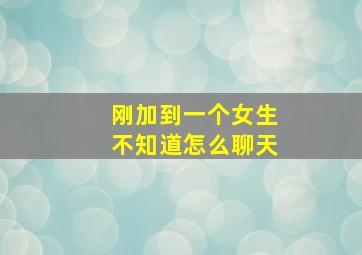 刚加到一个女生
不知道怎么聊天